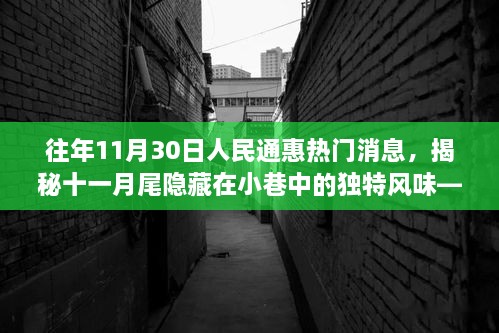 往年11月30日人民通惠热门消息，揭秘十一月尾隐藏在小巷中的独特风味—